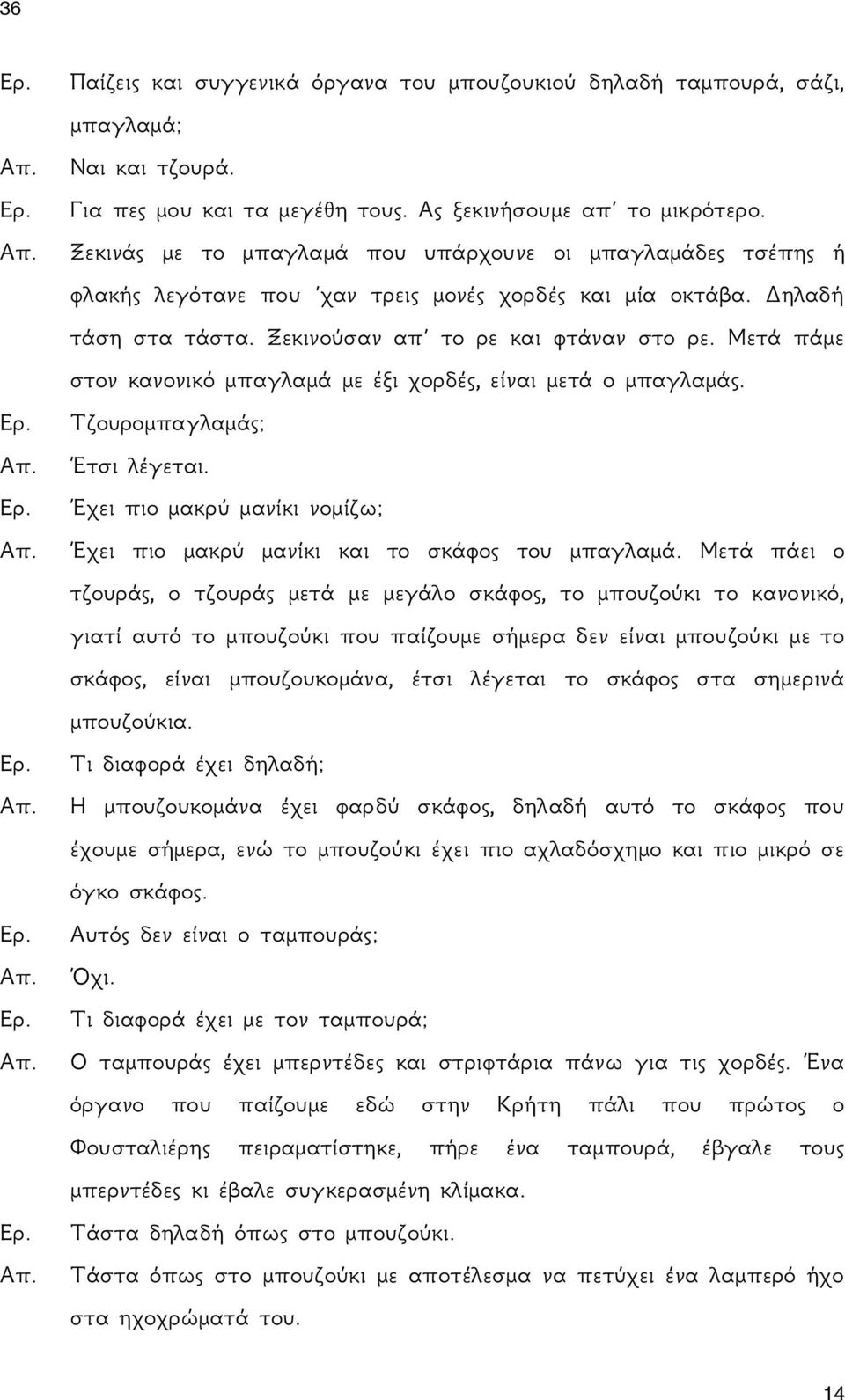 36

Ερ. Παίζεις και συγγενικά όργανα του μπουζουκιού δηλαδή ταμπουρά, σάζι, μπαγλαμά;

Απ. Ναι και τζουρά.

Ερ. Για πες μου και τα μεγέθη τους. Ας ξεκινήσουμε απ' το μικρότερο.

Απ. Ξεκινάς με το μπαγλαμά που υπάρχουνε οι μπαγλαμάδες τσέπης ή φλακής λεγότανε που 'χαν τρεις μονές χορδές και μία οκτάβα. Δηλαδή τάση στα τάστα. Ξεκινούσαν απ' το ρε και φτάναν στο ρε. Μετά πάμε στον κανονικό μπαγλαμά με έξι χορδές, είναι μετά ο μπαγλαμάς.

Ερ. Τζουρομπαγλαμάς;

Απ. Έτσι λέγεται.

Ερ. Έχει πιο μακρύ μανίκι νομίζω;

Απ. Έχει πιο μακρύ μανίκι και το σκάφος του μπαγλαμά. Μετά πάει ο τζουράς, ο τζουράς μετά με μεγάλο σκάφος, το μπουζούκι το κανονικό, γιατί αυτό το μπουζούκι που παίζουμε σήμερα δεν είναι μπουζούκι με το σκάφος, είναι μπουζουκομάνα, έτσι λέγεται το σκάφος στα σημερινά μπουζούκια.

Ερ. Τι διαφορά έχει δηλαδή;

Απ. Η μπουζουκομάνα έχει φαρδύ σκάφος, δηλαδή αυτό το σκάφος που έχουμε σήμερα, ενώ το μπουζούκι έχει πιο αχλαδόσχημο και πιο μικρό σε όγκο σκάφος.

Ερ. Αυτός δεν είναι ο ταμπουράς;

Απ. Όχι.

Ερ. Τι διαφορά έχει με τον ταμπουρά;

Απ. Ο ταμπουράς έχει μπερντέδες και στριφτάρια πάνω για τις χορδές. Ένα όργανο που παίζουμε εδώ στην Κρήτη πάλι που πρώτος ο Φουσταλιέρης πειραματίστηκε, πήρε ένα ταμπουρά, έβγαλε τους μπερντέδες κι έβαλε συγκερασμένη κλίμακα.

Ερ. Τάστα δηλαδή όπως στο μπουζούκι.

Απ. Τάστα όπως στο μπουζούκι με αποτέλεσμα να πετύχει ένα λαμπερό ήχο στα ηχοχρώματά του.

14